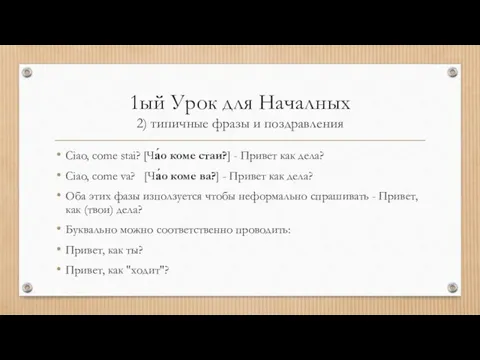 1ый Урок для Началных
2) типичные фразы и поздравления

• Ciao, come stai? [Ча́о коме стаи?] - Привет как дела?
• Ciao, come va? [Ча́о коме ва?] - Привет как дела?
• Оба этих фазы използуется чтобы неформально спрашивать - Привет, как (твои) дела?
• Буквально можно соответственно проводить:
• Привет, как ты?
• Привет, как "ходит"?